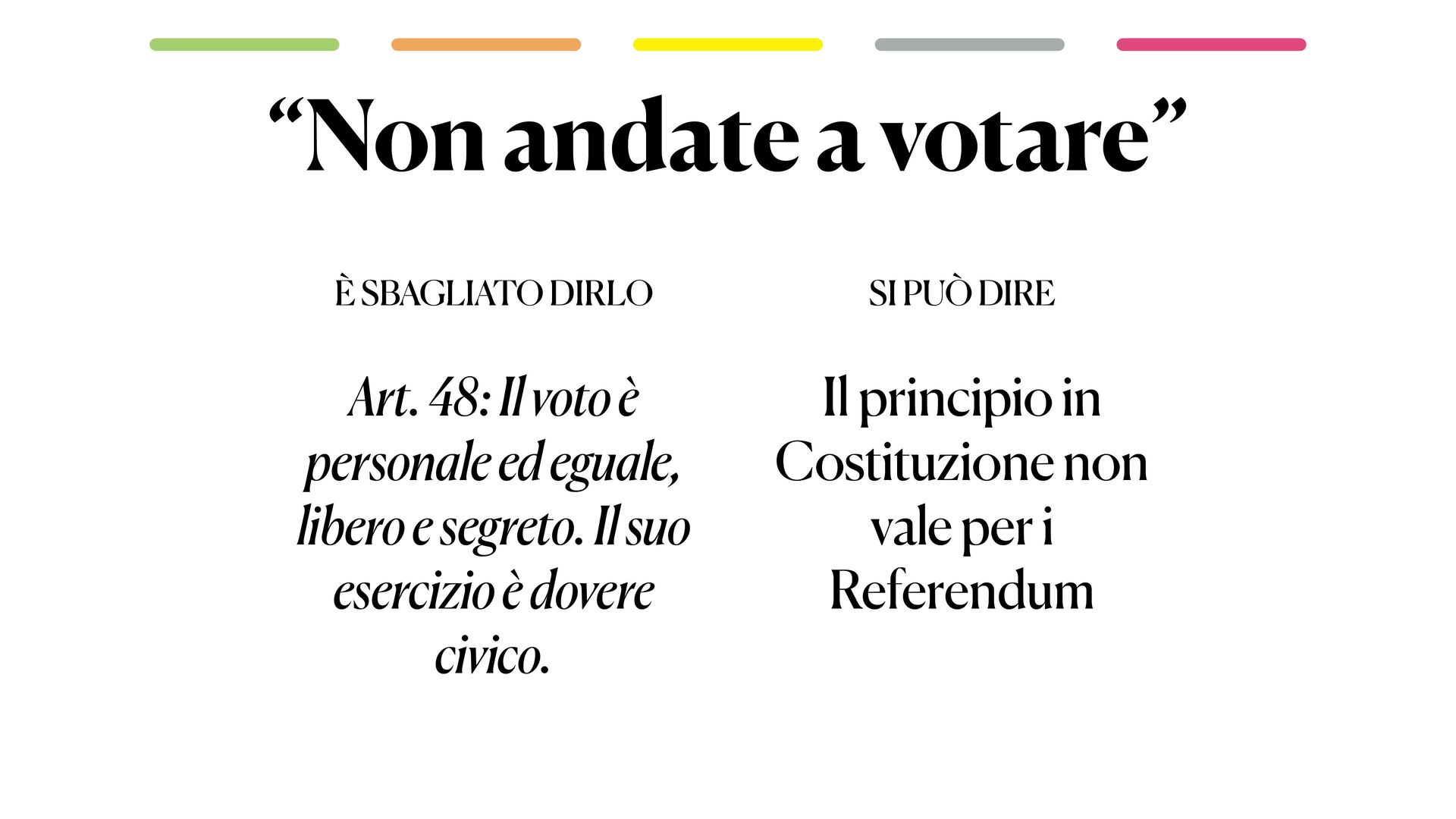 “Non andate a votare”

È SBAGLIATO DIRLO

Art. 48: Il voto è personale ed eguale, libero e segreto. Il suo esercizio è dovere civico.

SI PUÒ DIRE

Il principio in Costituzione non vale per i Referendum